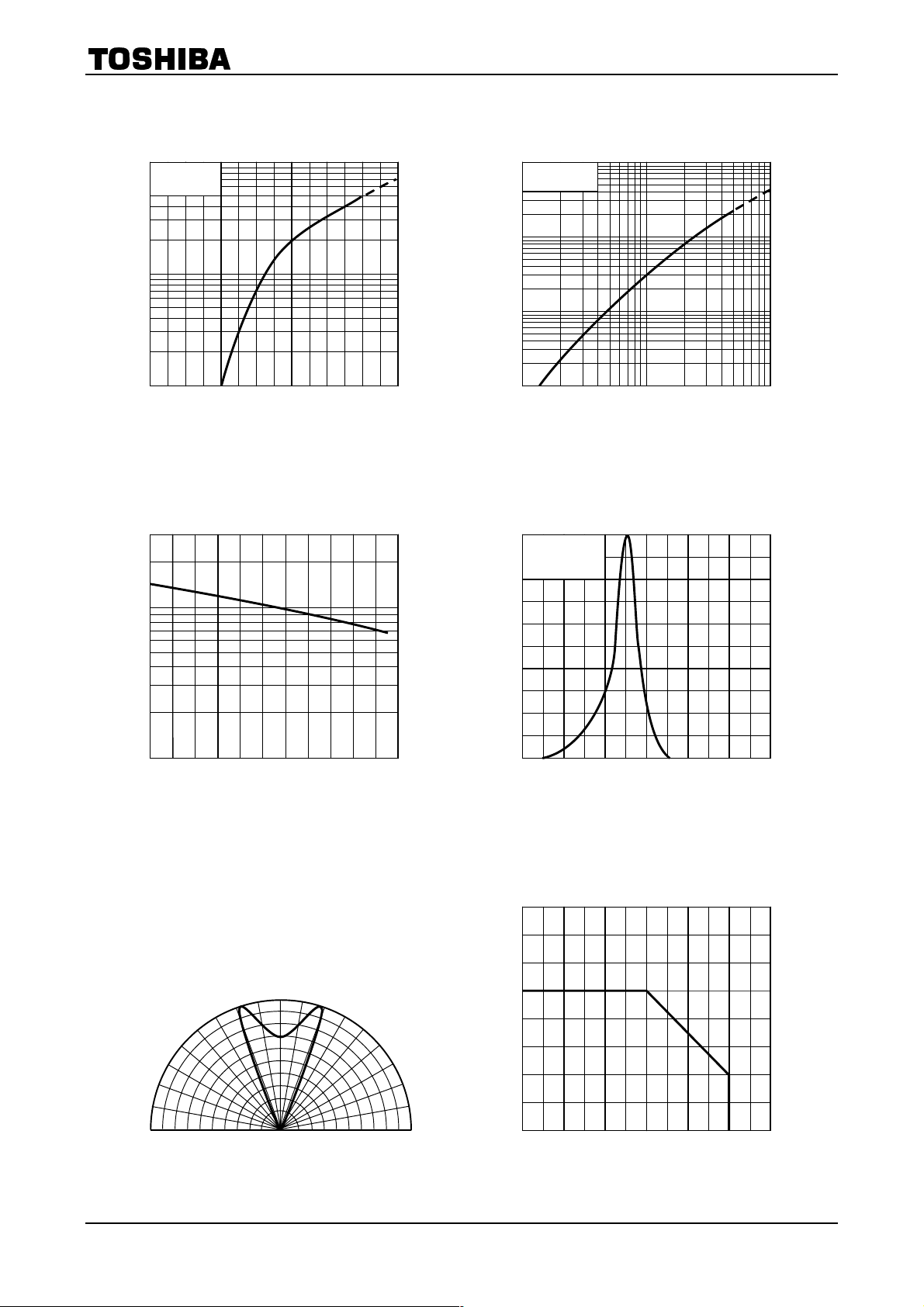 TOSHIBA